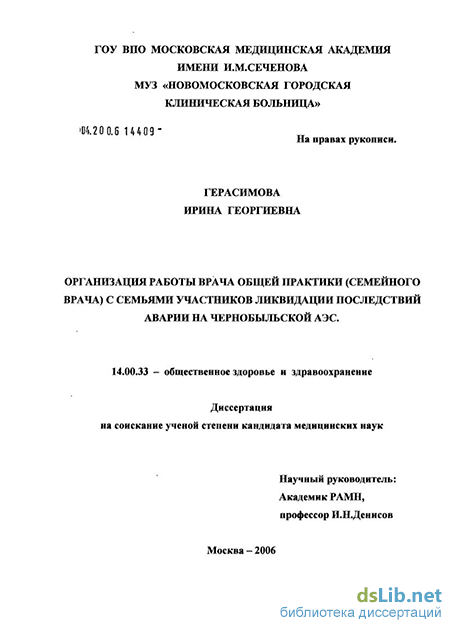 ГОУ ВПО МОСКОВСКАЯ МЕДИЦИНСКАЯ АКАДЕМИЯ ИМЕНИ И.М.СЕЧЕНОВА
МУЗ «НОВОМОСКОВСКАЯ ГОРОДСКАЯ КЛИНИЧЕСКАЯ БОЛЬНИЦА»

04.200.6 14409

На правах рукописи.

ГЕРАСИМОВА
ИРИНА ГЕОРГИЕВНА

ОРГАНИЗАЦИЯ РАБОТЫ ВРАЧА ОБЩЕЙ ПРАКТИКИ (СЕМЕЙНОГО ВРАЧА) С СЕМЬЯМИ УЧАСТНИКОВ ЛИКВИДАЦИИ ПОСЛЕДСТВИЙ АВАРИИ НА ЧЕРНОБЫЛЬСКОЙ АЭС.

14.00.33 – общественное здоровье и здравоохранение

Диссертация
на соискание ученой степени кандидата медицинских наук

Научный руководитель:
Академик РАМН,
профессор И.Н.Денисов

Москва – 2006

dsLib.net
библиотека диссертаций